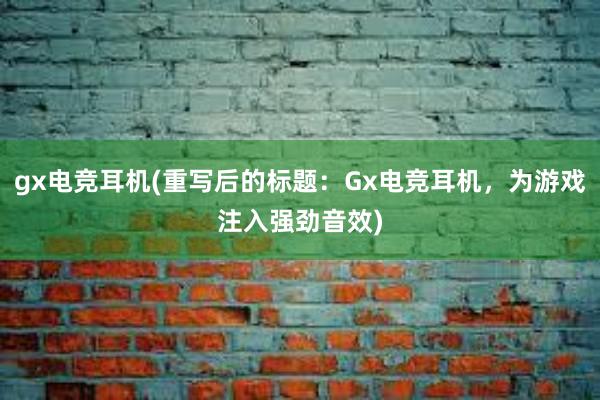 gx电竞耳机(重写后的标题：Gx电竞耳机，为游戏注入强劲音效)